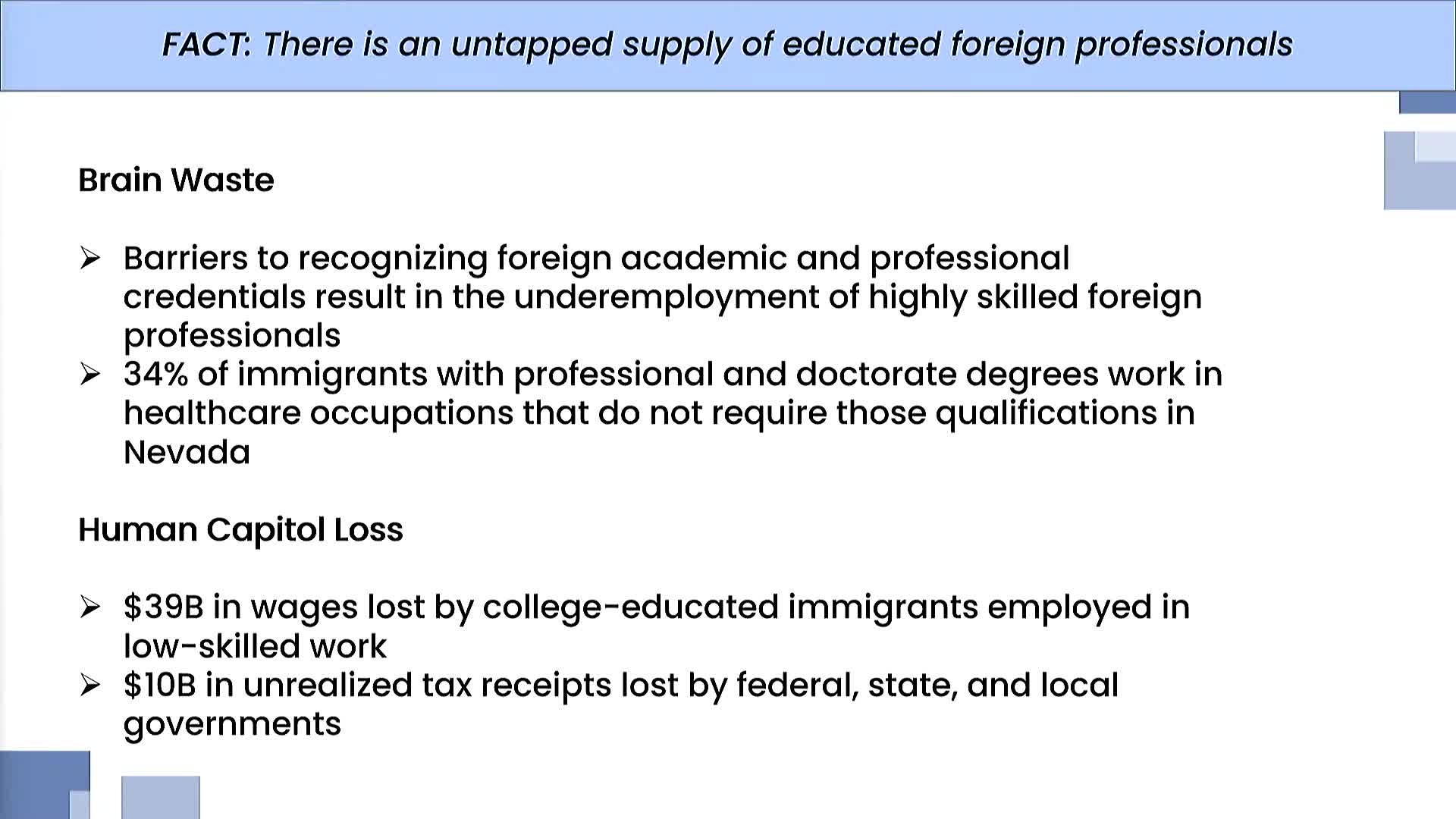 FACT: There is an untapped supply of educated foreign professionals

Brain Waste

➢ Barriers to recognizing foreign academic and professional credentials result in the underemployment of highly skilled foreign professionals
➢ 34% of immigrants with professional and doctorate degrees work in healthcare occupations that do not require those qualifications in Nevada

Human Capitol Loss

➢ $39B in wages lost by college-educated immigrants employed in low-skilled work
➢ $10B in unrealized tax receipts lost by federal, state, and local governments